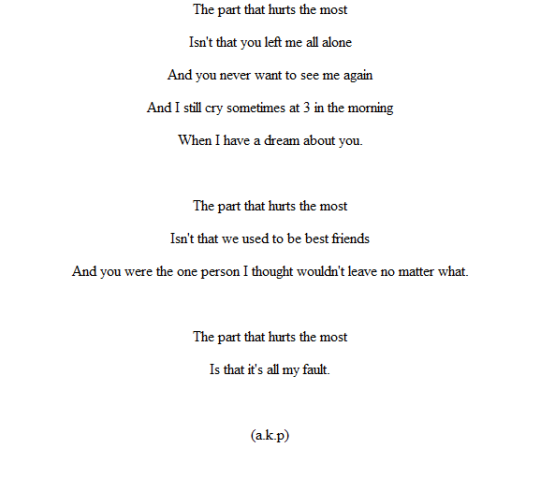 The part that hurts the most
Isn't that you left me all alone
And you never want to see me again
And I still cry sometimes at 3 in the morning
When I have a dream about you.

The part that hurts the most
Isn't that we used to be best friends
And you were the one person I thought wouldn't leave no matter what.

The part that hurts the most
Is that it's all my fault.

(a.k.p)